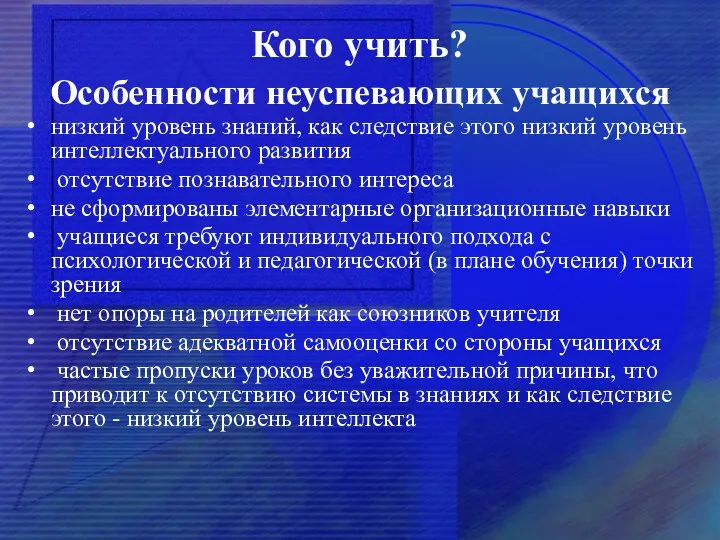 Кого учить?

Особенности неуспевающих учащихся

• низкий уровень знаний, как следствие этого низкий уровень интеллектуального развития
• отсутствие познавательного интереса
• не сформированы элементарные организационные навыки
• учащиеся требуют индивидуального подхода с психологической и педагогической (в плане обучения) точки зрения
• нет опоры на родителей как союзников учителя
• отсутствие адекватной самооценки со стороны учащихся
• частые пропуски уроков без уважительной причины, что приводит к отсутствию системы в знаниях и как следствие этого - низкий уровень интеллекта